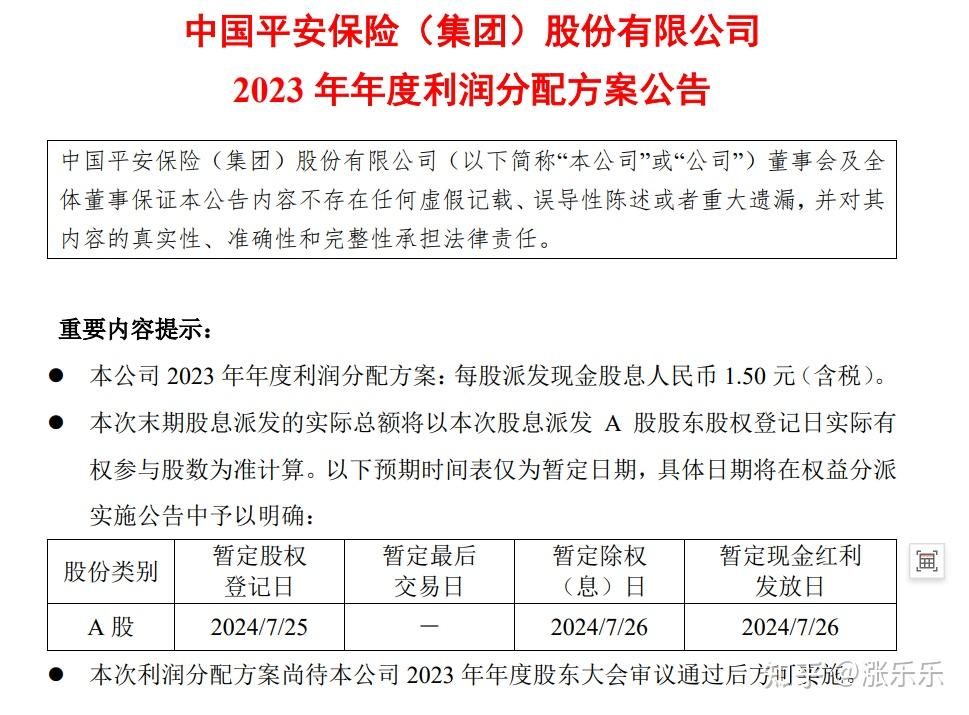 中国平安保险（集团）股份有限公司
2023 年年度利润分配方案公告

中国平安保险（集团）股份有限公司（以下简称“本公司”或“公司”）董事会及全体董事保证本公告内容不存在任何虚假记载、误导性陈述或者重大遗漏，并对其内容的真实性、准确性和完整性承担法律责任。

重要内容提示：

● 本公司 2023 年年度利润分配方案：每股派发现金股息人民币 1.50 元（含税）。

● 本次末期股息派发的实际总额将以本次股息派发 A 股股东股权登记日实际有权参与股数为准计算。以下预期时间表仅为暂定日期，具体日期将在权益分派实施公告中予以明确：

| 股份类别 | 暂定股权登记日 | 暂定最后交易日 | 暂定除权（息）日 | 暂定现金红利发放日 |
|---|---|---|---|---|
| A 股 | 2024/7/25 | － | 2024/7/26 | 2024/7/26 |

● 本次利润分配方案尚待本公司 2023 年年度股东大会审议通过后方可实施。

知乎 @涨乐乐